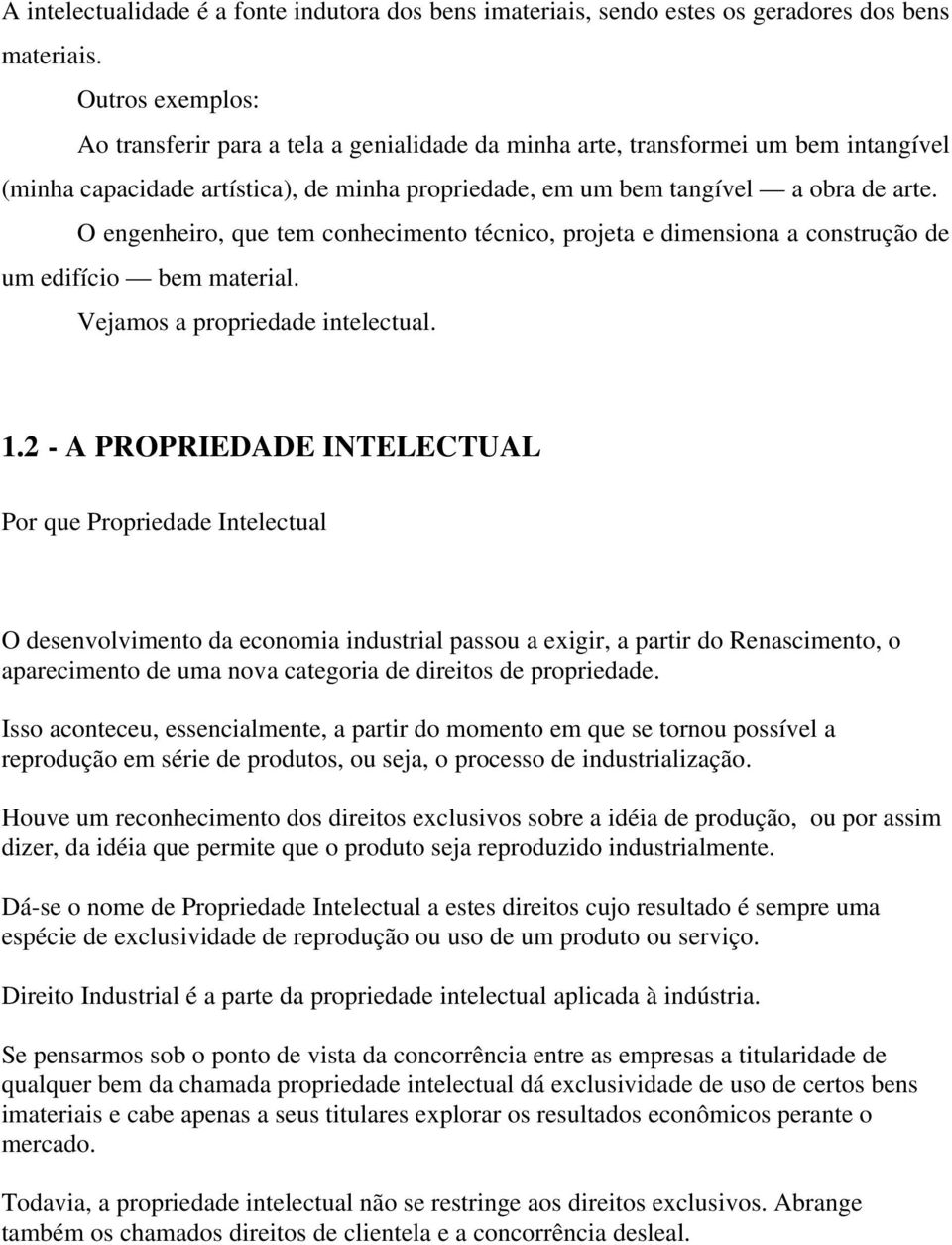 A intelectualidade é a fonte indutora dos bens imateriais, sendo estes os geradores dos bens materiais.

Outros exemplos:

Ao transferir para a tela a genialidade da minha arte, transformei um bem intangível (minha capacidade artística), de minha propriedade, em um bem tangível — a obra de arte.

O engenheiro, que tem conhecimento técnico, projeta e dimensiona a construção de um edifício — bem material.

Vejamos a propriedade intelectual.

1.2 - A PROPRIEDADE INTELECTUAL

Por que Propriedade Intelectual

O desenvolvimento da economia industrial passou a exigir, a partir do Renascimento, o aparecimento de uma nova categoria de direitos de propriedade.

Isso aconteceu, essencialmente, a partir do momento em que se tornou possível a reprodução em série de produtos, ou seja, o processo de industrialização.

Houve um reconhecimento dos direitos exclusivos sobre a idéia de produção, ou por assim dizer, da idéia que permite que o produto seja reproduzido industrialmente.

Dá-se o nome de Propriedade Intelectual a estes direitos cujo resultado é sempre uma espécie de exclusividade de reprodução ou uso de um produto ou serviço.

Direito Industrial é a parte da propriedade intelectual aplicada à indústria.

Se pensarmos sob o ponto de vista da concorrência entre as empresas a titularidade de qualquer bem da chamada propriedade intelectual dá exclusividade de uso de certos bens imateriais e cabe apenas a seus titulares explorar os resultados econômicos perante o mercado.

Todavia, a propriedade intelectual não se restringe aos direitos exclusivos. Abrange também os chamados direitos de clientela e a concorrência desleal.